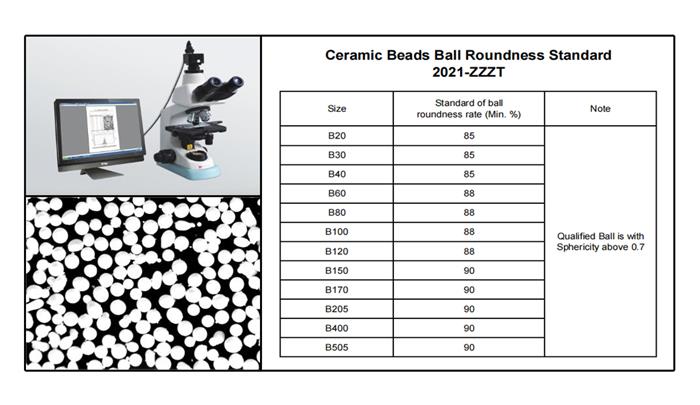 Ceramic Beads Ball Roundness Standard
2021-ZZZT

| Size | Standard of ball roundness rate (Min. %) | Note |
|---|---|---|
| B20 | 85 | Qualified Ball is with Sphericity above 0.7 |
| B30 | 85 | |
| B40 | 85 | |
| B60 | 88 | |
| B80 | 88 | |
| B100 | 88 | |
| B120 | 88 | |
| B150 | 90 | |
| B170 | 90 | |
| B205 | 90 | |
| B400 | 90 | |
| B505 | 90 | |